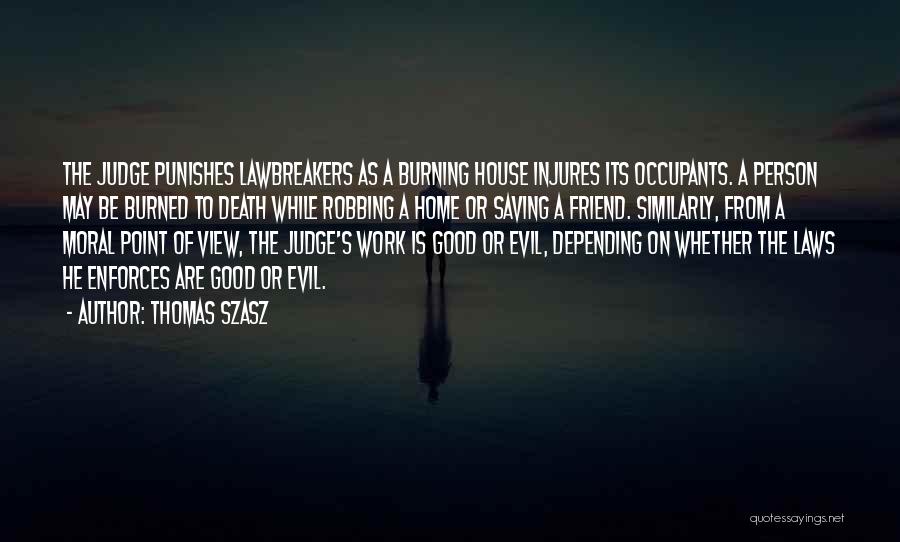 THE JUDGE PUNISHES LAWBREAKERS AS A BURNING HOUSE INJURES ITS OCCUPANTS. A PERSON MAY BE BURNED TO DEATH WHILE ROBBING A HOME OR SAVING A FRIEND. SIMILARLY, FROM A MORAL POINT OF VIEW, THE JUDGE'S WORK IS GOOD OR EVIL, DEPENDING ON WHETHER THE LAWS HE ENFORCES ARE GOOD OR EVIL.

- AUTHOR: THOMAS SZASZ

quotessayings.net